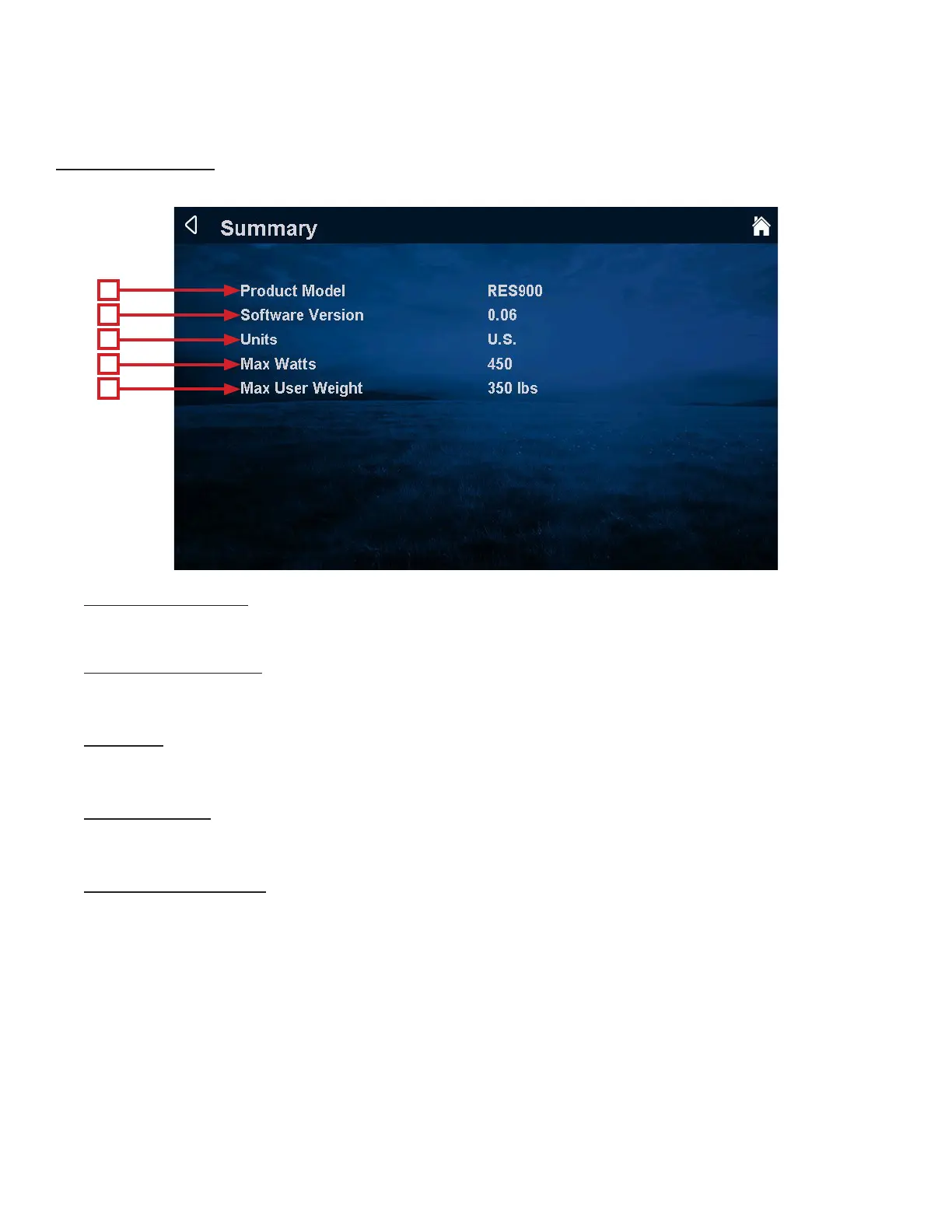 Summary

Product Model RES900
Software Version 0.06
Units U.S.
Max Watts 450
Max User Weight 350 lbs